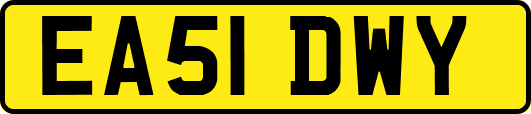 EA51 DWY